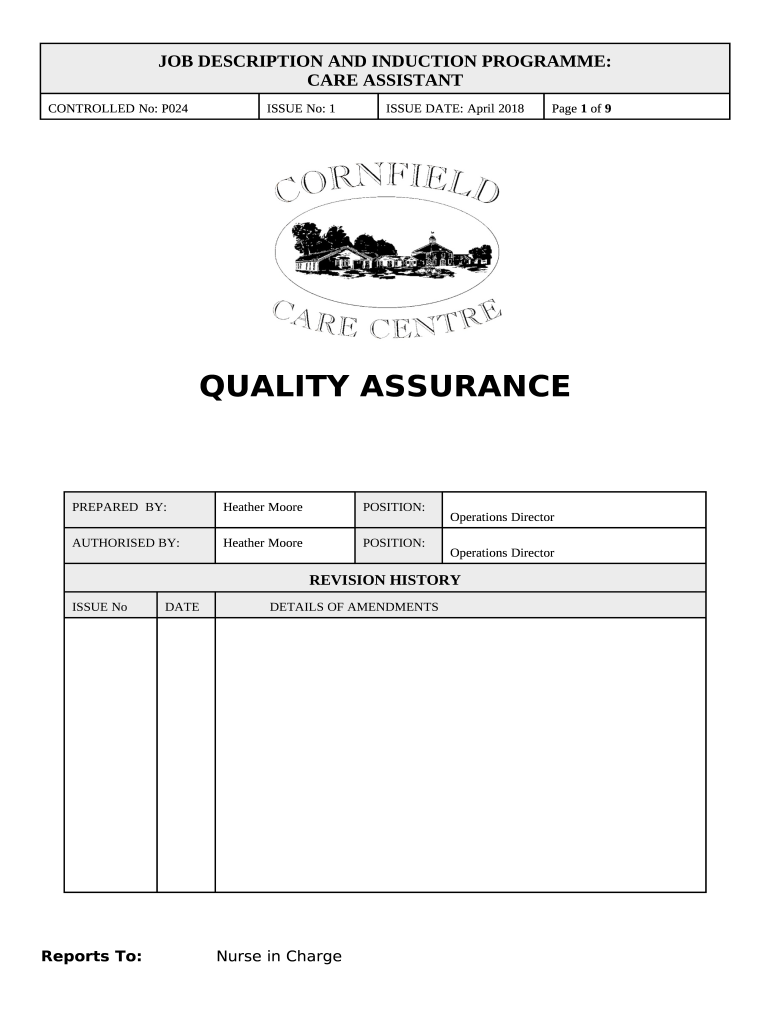 JOB DESCRIPTION AND INDUCTION PROGRAMME:
CARE ASSISTANT

| CONTROLLED No: P024 | ISSUE No: 1 | ISSUE DATE: April 2018 | Page 1 of 9 |
|---|---|---|---|

CORNFIELD
CARE CENTRE

QUALITY ASSURANCE

| PREPARED BY: | Heather Moore | POSITION: | Operations Director |
|---|---|---|---|
| AUTHORISED BY: | Heather Moore | POSITION: | Operations Director |

REVISION HISTORY

| ISSUE No | DATE | DETAILS OF AMENDMENTS |
|---|---|---|
| | | |

Reports To: Nurse in Charge